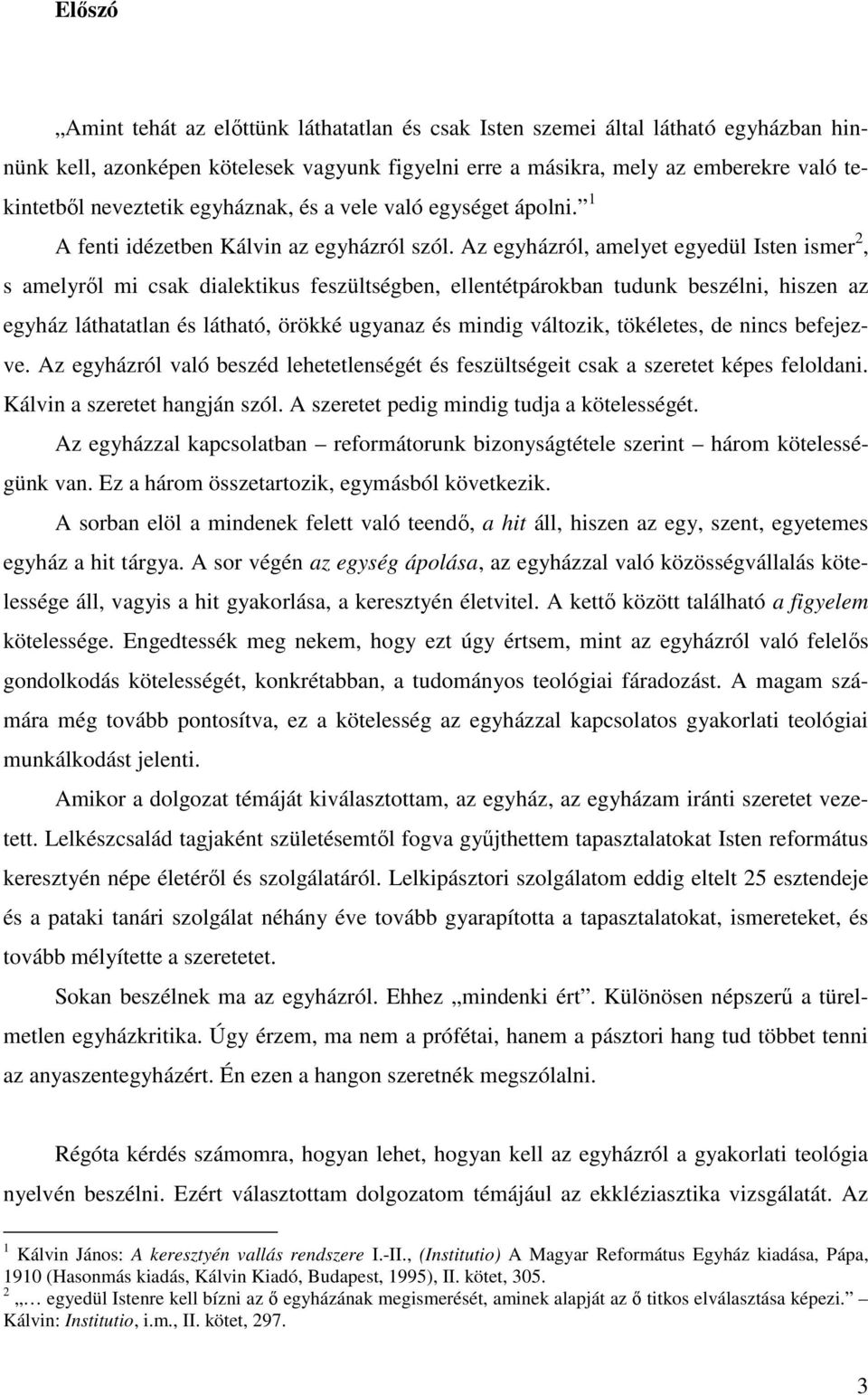 Előszó

„Amint tehát az előttünk láthatatlan és csak Isten szemei által látható egyházban hinnünk kell, azonképen kötelesek vagyunk figyelni erre a másikra, mely az emberekre való tekintetből neveztetik egyháznak, és a vele való egységet ápolni.” $^1$

A fenti idézetben Kálvin az egyházról szól. Az egyházról, amelyet egyedül Isten ismer$^2$, s amelyről mi csak dialektikus feszültségben, ellentétpárokban tudunk beszélni, hiszen az egyház láthatatlan és látható, örökké ugyanaz és mindig változik, tökéletes, de nincs befejezve. Az egyházról való beszéd lehetetlenségét és feszültségeit csak a szeretet képes feloldani. Kálvin a szeretet hangján szól. A szeretet pedig mindig tudja a kötelességét.

Az egyházzal kapcsolatban – reformátorunk bizonyságtétele szerint – három kötelességünk van. Ez a három összetartozik, egymásból következik.

A sorban elöl a mindenek felett való teendő, a hit áll, hiszen az egy, szent, egyetemes egyház a hit tárgya. A sor végén az egység ápolása, az egyházzal való közösségvállalás kötelessége áll, vagyis a hit gyakorlása, a keresztyén életvitel. A kettő között található a figyelem kötelessége. Engedtessék meg nekem, hogy ezt úgy értsem, mint az egyházról való felelős gondolkodás kötelességét, konkrétabban, a tudományos teológiai fáradozást. A magam számára még tovább pontosítva, ez a kötelesség az egyházzal kapcsolatos gyakorlati teológiai munkálkodást jelenti.

Amikor a dolgozat témáját kiválasztottam, az egyház, az egyházam iránti szeretet vezetett. Lelkészcsalád tagjaként születésemtől fogva gyűjthettem tapasztalatokat Isten református keresztyén népe életéről és szolgálatáról. Lelkipásztori szolgálatom eddig eltelt 25 esztendeje és a pataki tanári szolgálat néhány éve tovább gyarapította a tapasztalatokat, ismereteket, és tovább mélyítette a szeretetet.

Sokan beszélnek ma az egyházról. Ehhez „mindenki ért”. Különösen népszerű a türelmetlen egyházkritika. Úgy érzem, ma nem a prófétai, hanem a pásztori hang tud többet tenni az anyaszentegyházért. Én ezen a hangon szeretnék megszólalni.

Régóta kérdés számomra, hogyan lehet, hogyan kell az egyházról a gyakorlati teológia nyelvén beszélni. Ezért választottam dolgozatom témájául az ekkléziasztika vizsgálatát. Az

$^1$ Kálvin János: A keresztyén vallás rendszere I.-II., (Institutio) A Magyar Református Egyház kiadása, Pápa, 1910 (Hasonmás kiadás, Kálvin Kiadó, Budapest, 1995), II. kötet, 305.
$^2$ „… egyedül Istenre kell bízni az ő egyházának megismerését, aminek alapját az ő titkos elválasztása képezi.” – Kálvin: Institutio, i.m., II. kötet, 297.

3